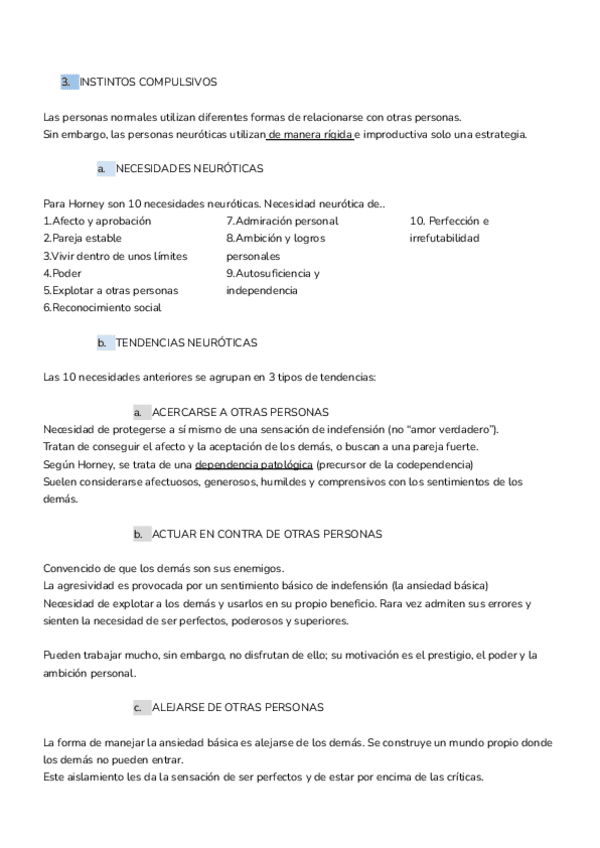 3. INSTINTOS COMPULSIVOS

Las personas normales utilizan diferentes formas de relacionarse con otras personas.
Sin embargo, las personas neuróticas utilizan de manera rígida e improductiva solo una estrategia.

a. NECESIDADES NEURÓTICAS

Para Horney son 10 necesidades neuróticas. Necesidad neurótica de..

1.Afecto y aprobación
2.Pareja estable
3.Vivir dentro de unos límites
4.Poder
5.Explotar a otras personas
6.Reconocimiento social

7.Admiración personal
8.Ambición y logros personales
9.Autosuficiencia y independencia

10. Perfección e irrefutabilidad

b. TENDENCIAS NEURÓTICAS

Las 10 necesidades anteriores se agrupan en 3 tipos de tendencias:

a. ACERCARSE A OTRAS PERSONAS
Necesidad de protegerse a sí mismo de una sensación de indefensión (no "amor verdadero").
Tratan de conseguir el afecto y la aceptación de los demás, o buscan a una pareja fuerte.
Según Horney, se trata de una dependencia patológica (precursor de la codependencia)
Suelen considerarse afectuosos, generosos, humildes y comprensivos con los sentimientos de los demás.

b. ACTUAR EN CONTRA DE OTRAS PERSONAS

Convencido de que los demás son sus enemigos.
La agresividad es provocada por un sentimiento básico de indefensión (la ansiedad básica)
Necesidad de explotar a los demás y usarlos en su propio beneficio. Rara vez admiten sus errores y sienten la necesidad de ser perfectos, poderosos y superiores.

Pueden trabajar mucho, sin embargo, no disfrutan de ello; su motivación es el prestigio, el poder y la ambición personal.

c. ALEJARSE DE OTRAS PERSONAS

La forma de manejar la ansiedad básica es alejarse de los demás. Se construye un mundo propio donde los demás no pueden entrar.
Este aislamiento les da la sensación de ser perfectos y de estar por encima de las críticas.